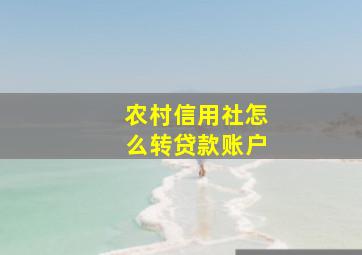 农村信用社怎么转贷款账户